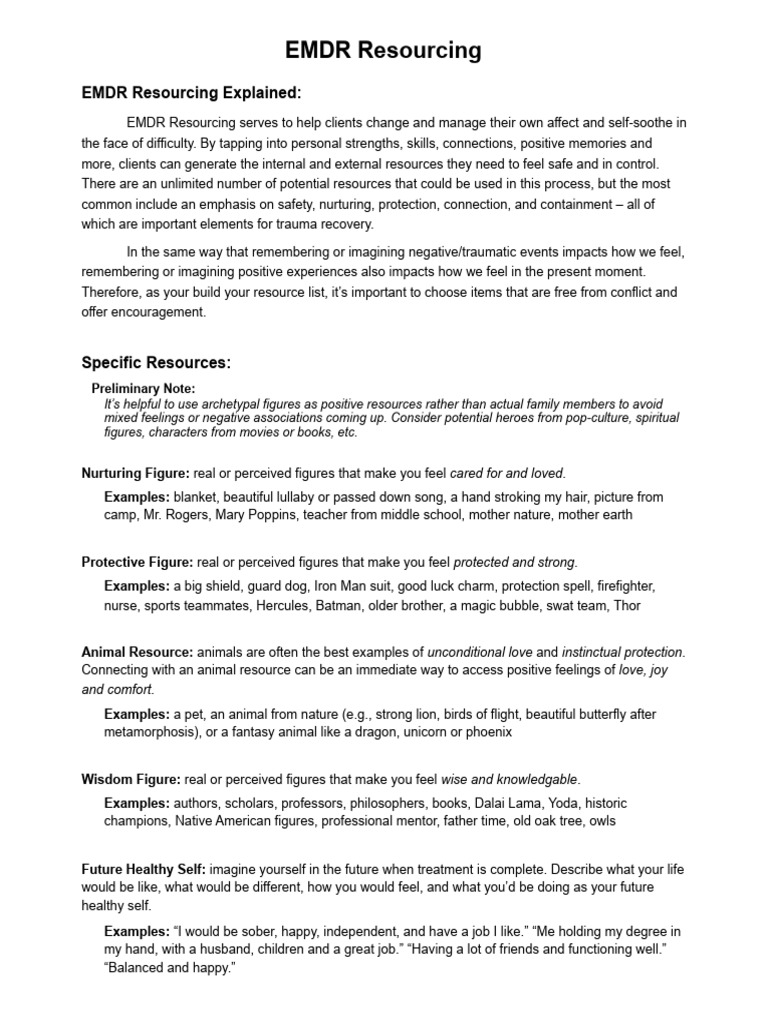 EMDR Resourcing

EMDR Resourcing Explained:

EMDR Resourcing serves to help clients change and manage their own affect and self-soothe in the face of difficulty. By tapping into personal strengths, skills, connections, positive memories and more, clients can generate the internal and external resources they need to feel safe and in control. There are an unlimited number of potential resources that could be used in this process, but the most common include an emphasis on safety, nurturing, protection, connection, and containment – all of which are important elements for trauma recovery.

In the same way that remembering or imagining negative/traumatic events impacts how we feel, remembering or imagining positive experiences also impacts how we feel in the present moment. Therefore, as your build your resource list, it's important to choose items that are free from conflict and offer encouragement.

Specific Resources:

Preliminary Note:
It's helpful to use archetypal figures as positive resources rather than actual family members to avoid mixed feelings or negative associations coming up. Consider potential heroes from pop-culture, spiritual figures, characters from movies or books, etc.

Nurturing Figure: real or perceived figures that make you feel cared for and loved.

Examples: blanket, beautiful lullaby or passed down song, a hand stroking my hair, picture from camp, Mr. Rogers, Mary Poppins, teacher from middle school, mother nature, mother earth

Protective Figure: real or perceived figures that make you feel protected and strong.

Examples: a big shield, guard dog, Iron Man suit, good luck charm, protection spell, firefighter, nurse, sports teammates, Hercules, Batman, older brother, a magic bubble, swat team, Thor

Animal Resource: animals are often the best examples of unconditional love and instinctual protection. Connecting with an animal resource can be an immediate way to access positive feelings of love, joy and comfort.

Examples: a pet, an animal from nature (e.g., strong lion, birds of flight, beautiful butterfly after metamorphosis), or a fantasy animal like a dragon, unicorn or phoenix

Wisdom Figure: real or perceived figures that make you feel wise and knowledgable.

Examples: authors, scholars, professors, philosophers, books, Dalai Lama, Yoda, historic champions, Native American figures, professional mentor, father time, old oak tree, owls

Future Healthy Self: imagine yourself in the future when treatment is complete. Describe what your life would be like, what would be different, how you would feel, and what you'd be doing as your future healthy self.

Examples: "I would be sober, happy, independent, and have a job I like." "Me holding my degree in my hand, with a husband, children and a great job." "Having a lot of friends and functioning well." "Balanced and happy."